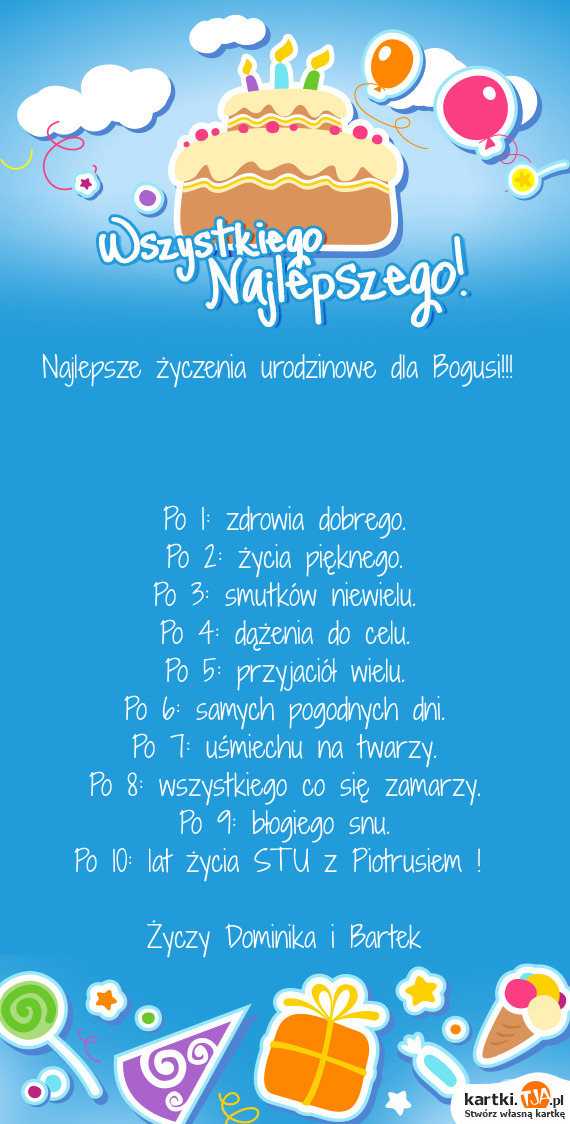 Wszystkiego Najlepszego!

Najlepsze życzenia urodzinowe dla Bogusi!!!

Po 1: zdrowia dobrego.
Po 2: życia pięknego.
Po 3: smutków niewielu.
Po 4: dążenia do celu.
Po 5: przyjaciół wielu.
Po 6: samych pogodnych dni.
Po 7: uśmiechu na twarzy.
Po 8: wszystkiego co się zamarzy.
Po 9: błogiego snu.
Po 10: lat życia STU z Piotrusiem !

Życzy Dominika i Bartek

kartki.TJA.pl
Stwórz własną kartkę